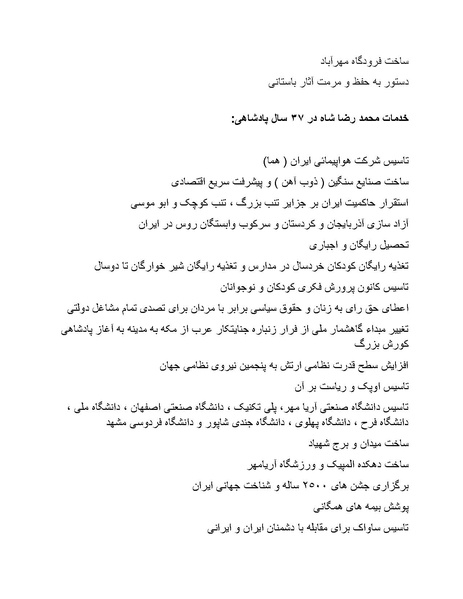 ساخت فرودگاه مهرآباد

دستور به حفظ و مرمت آثار باستانی

خدمات محمد رضا شاه در ۳۷ سال پادشاهی:

تاسیس شرکت هواپیمائی ایران ( هما)

ساخت صنایع سنگین ( ذوب آهن ) و پیشرفت سریع اقتصادی

استقرار حاکمیت ایران بر جزایر تنب بزرگ ، تنب کوچک و ابو موسی

آزاد سازی آذربایجان و کردستان و سرکوب وابستگان روس در ایران

تحصیل رایگان و اجباری

تغذیه رایگان کودکان خردسال در مدارس و تغذیه رایگان شیر خوارگان تا دوسال

تاسیس کانون پرورش فکری کودکان و نوجوانان

اعطای حق رای به زنان و حقوق سیاسی برابر با مردان برای تصدی تمام مشاغل دولتی

تغییر مبداء گاهشمار ملی از فرار زنباره جنایتکار عرب از مکه به مدینه به آغاز پادشاهی کورش بزرگ

افزایش سطح قدرت نظامی ارتش به پنجمین نیروی نظامی جهان

تاسیس اوپک و ریاست بر آن

تاسیس دانشگاه صنعتی آریا مهر، پلی تکنیک ، دانشگاه صنعتی اصفهان ، دانشگاه ملی ، دانشگاه فرح ، دانشگاه پهلوی ، دانشگاه جندی شاپور و دانشگاه فردوسی مشهد

ساخت میدان و برج شهیاد

ساخت دهکده المپیک و ورزشگاه آریامهر

برگزاری جشن های ۲۵۰۰ ساله و شناخت جهانی ایران

پوشش بیمه های همگانی

تاسیس ساواک برای مقابله با دشمنان ایران و ایرانی